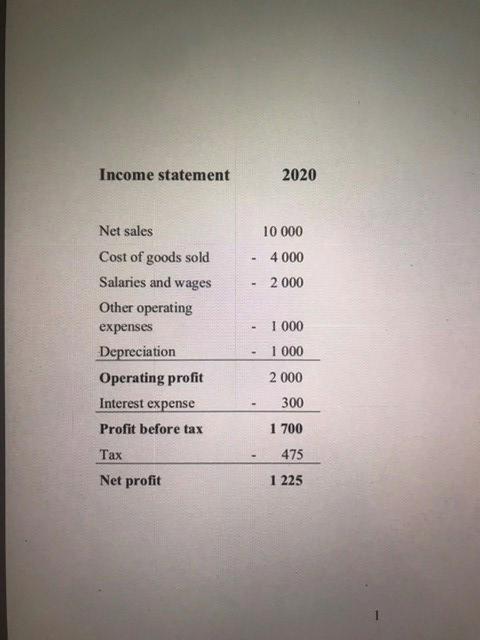 | Income statement | 2020 |
|---|---|
| Net sales | 10 000 |
| Cost of goods sold | - 4 000 |
| Salaries and wages | - 2 000 |
| Other operating expenses | - 1 000 |
| Depreciation | - 1 000 |
| Operating profit | 2 000 |
| Interest expense | - 300 |
| Profit before tax | 1 700 |
| Tax | - 475 |
| Net profit | 1 225 |

1